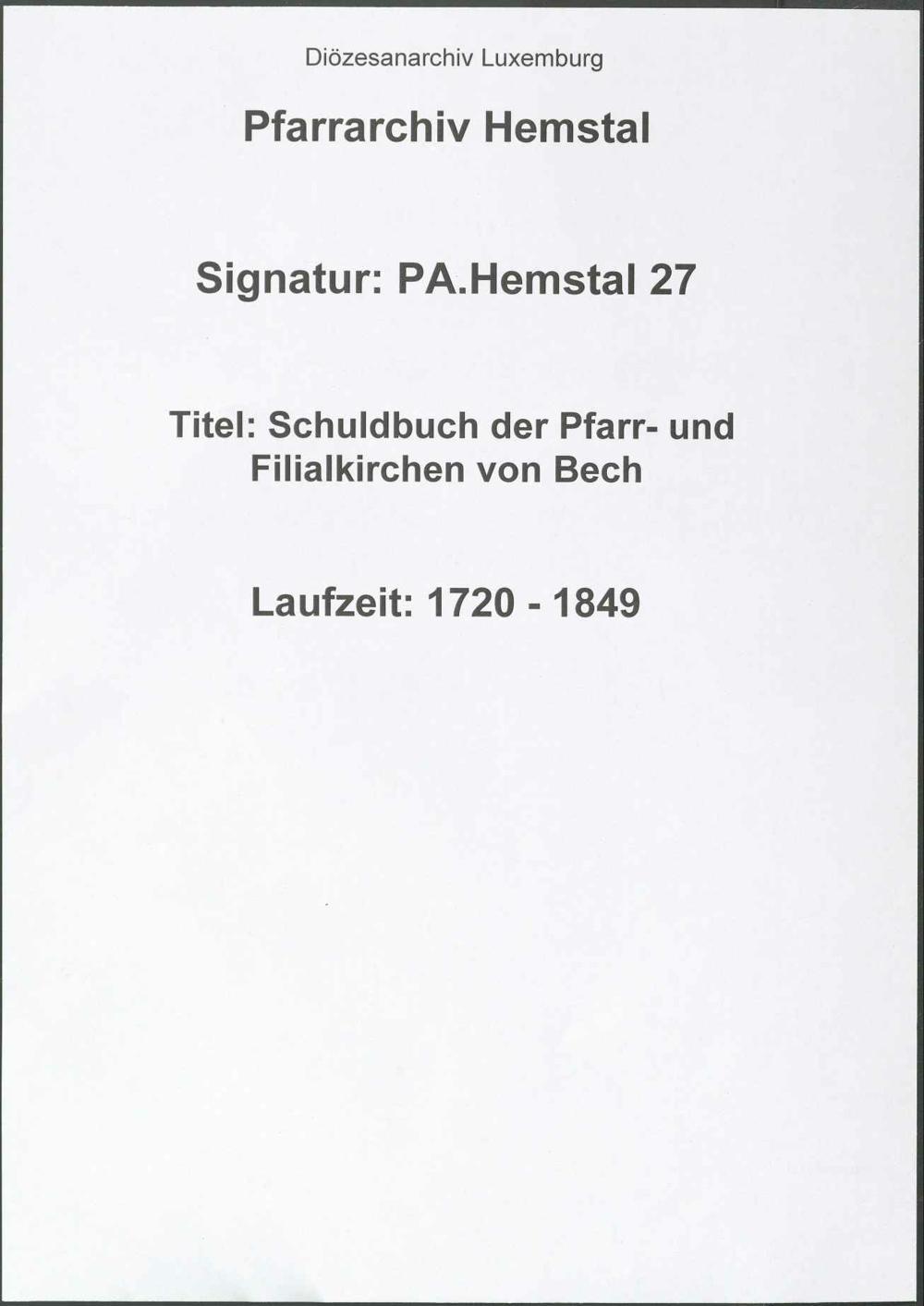 Diözesanarchiv Luxemburg

Pfarrarchiv Hemstal

Signatur: PA.Hemstal 27

Titel: Schuldbuch der Pfarr- und Filialkirchen von Bech

Laufzeit: 1720 - 1849